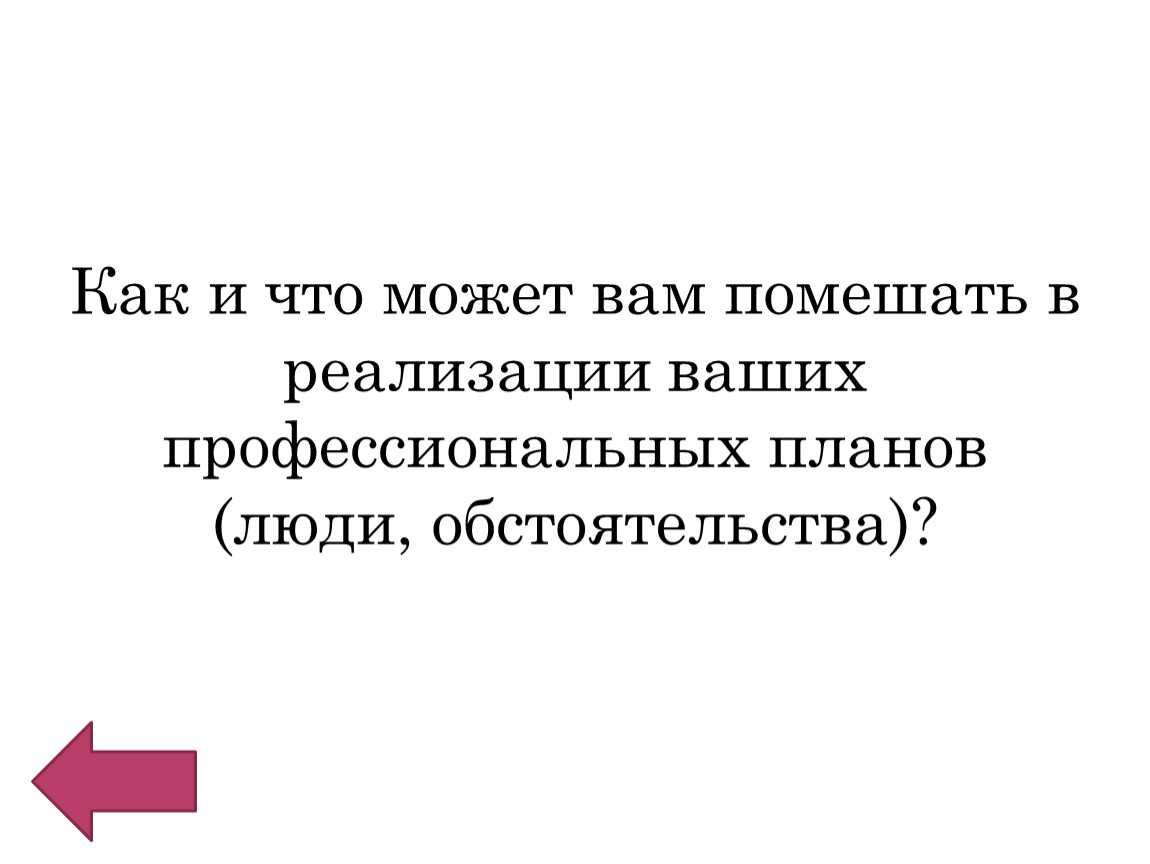 Как и что может вам помешать в реализации ваших профессиональных планов (люди, обстоятельства)?